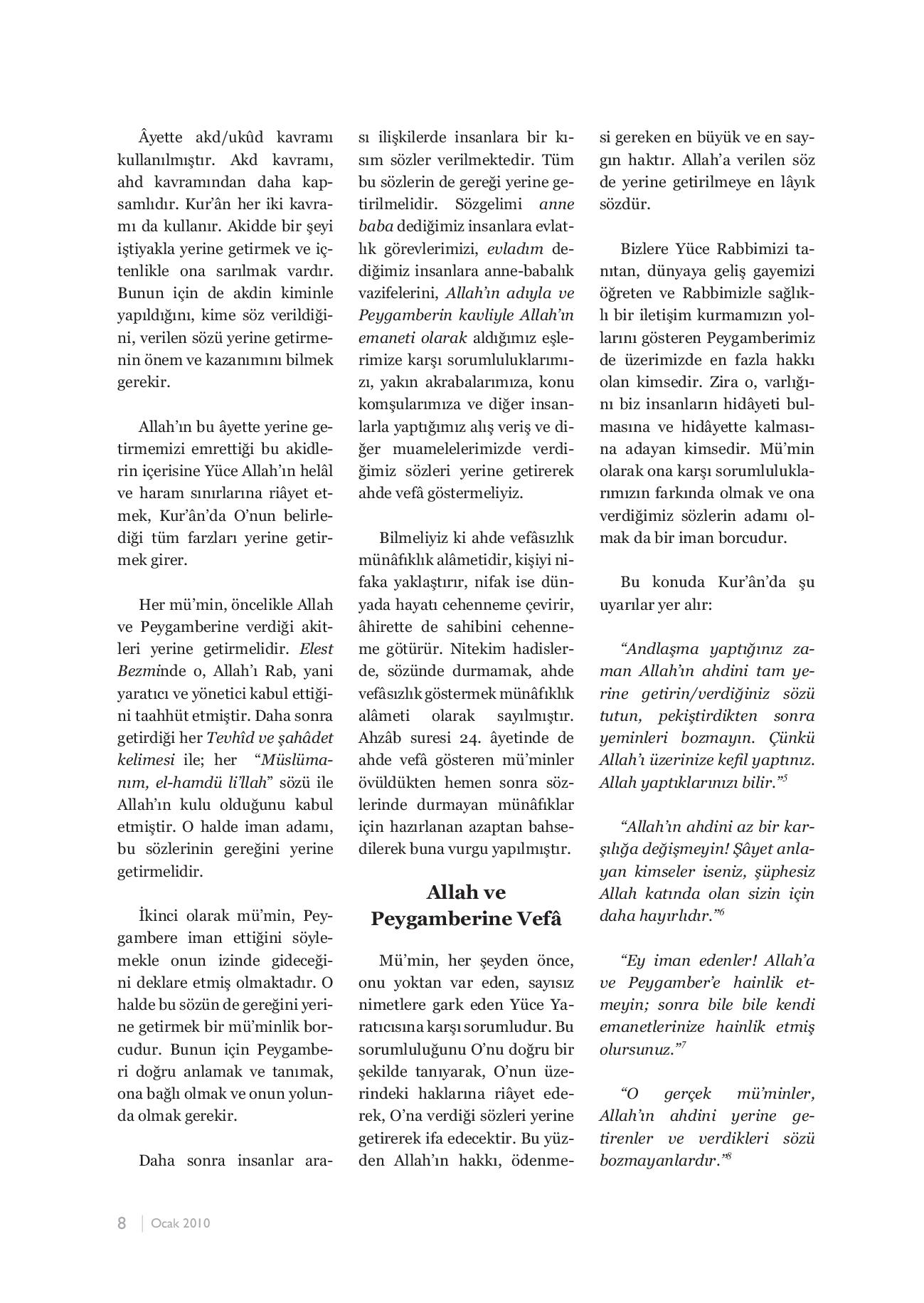 Âyette akd/ukûd kavramı kullanılmıştır. Akd kavramı, ahd kavramından daha kapsamlıdır. Kur'ân her iki kavramı da kullanır. Akidde bir şeyi iştiyakla yerine getirmek ve içtenlikle ona sarılmak vardır. Bunun için de akdin kiminle yapıldığını, kime söz verildiğini, verilen sözü yerine getirmenin önem ve kazanımını bilmek gerekir.

Allah'ın bu âyette yerine getirmemizi emrettiği bu akidlerin içerisine Yüce Allah'ın helâl ve haram sınırlarına riâyet etmek, Kur'ân'da O'nun belirlediği tüm farzları yerine getirmek girer.

Her mü'min, öncelikle Allah ve Peygamberine verdiği akitleri yerine getirmelidir. Elest Bezminde o, Allah'ı Rab, yani yaratıcı ve yönetici kabul ettiğini taahhüt etmiştir. Daha sonra getirdiği her Tevhîd ve şahâdet kelimesi ile; her "Müslümanım, el-hamdü li'llah" sözü ile Allah'ın kulu olduğunu kabul etmiştir. O halde iman adamı, bu sözlerinin gereğini yerine getirmelidir.

İkinci olarak mü'min, Peygambere iman ettiğini söylemekle onun izinde gideceğini deklare etmiş olmaktadır. O halde bu sözün de gereğini yerine getirmek bir mü'minlik borcudur. Bunun için Peygamberi doğru anlamak ve tanımak, ona bağlı olmak ve onun yolunda olmak gerekir.

Daha sonra insanlar arası ilişkilerde insanlara bir kısım sözler verilmektedir. Tüm bu sözlerin de gereği yerine getirilmelidir. Sözgelimi anne baba dediğimiz insanlara evlatlık görevlerimizi, evladım dediğimiz insanlara anne-babalık vazifelerini, Allah'ın adıyla ve Peygamberin kavliyle Allah'ın emaneti olarak aldığımız eşlerimize karşı sorumluluklarımızı, yakın akrabalarımıza, konu komşularımıza ve diğer insanlarla yaptığımız alış veriş ve diğer muamelelerimizde verdiğimiz sözleri yerine getirerek ahde vefâ göstermeliyiz.

Bilmeliyiz ki ahde vefâsızlık münâfıklık alâmetidir, kişiyi nifaka yaklaştırır, nifak ise dünyada hayatı cehenneme çevirir, âhirette de sahibini cehenneme götürür. Nitekim hadislerde, sözünde durmamak, ahde vefâsızlık göstermek münâfıklık alâmeti olarak sayılmıştır. Ahzâb suresi 24. âyetinde de ahde vefâ gösteren mü'minler övüldükten hemen sonra sözlerinde durmayan münâfıklar için hazırlanan azaptan bahsedilerek buna vurgu yapılmıştır.

Allah ve Peygamberine Vefâ

Mü'min, her şeyden önce, onu yoktan var eden, sayısız nimetlere gark eden Yüce Yaratıcısına karşı sorumludur. Bu sorumluluğunu O'nu doğru bir şekilde tanıyarak, O'nun üzerindeki haklarına riâyet ederek, O'na verdiği sözleri yerine getirerek ifa edecektir. Bu yüzden Allah'ın hakkı, ödenmesi gereken en büyük ve en saygın haktır. Allah'a verilen söz de yerine getirilmeye en lâyık sözdür.

Bizlere Yüce Rabbimizi tanıtan, dünyaya geliş gayemizi öğreten ve Rabbimizle sağlıklı bir iletişim kurmamızın yollarını gösteren Peygamberimiz de üzerimizde en fazla hakkı olan kimsedir. Zira o, varlığını biz insanların hidâyeti bulmasına ve hidâyette kalmasına adayan kimsedir. Mü'min olarak ona karşı sorumluluklarımızın farkında olmak ve ona verdiğimiz sözlerin adamı olmak da bir iman borcudur.

Bu konuda Kur'ân'da şu uyarılar yer alır:

"Andlaşma yaptığınız zaman Allah'ın ahdini tam yerine getirin/verdiğiniz sözü tutun, pekiştirdikten sonra yeminleri bozmayın. Çünkü Allah'ı üzerinize kefil yaptınız. Allah yaptıklarınızı bilir."$^5$

"Allah'ın ahdini az bir karşılığa değişmeyin! Şâyet anlayan kimseler iseniz, şüphesiz Allah katında olan sizin için daha hayırlıdır."$^6$

"Ey iman edenler! Allah'a ve Peygamber'e hainlik etmeyin; sonra bile bile kendi emanetlerinize hainlik etmiş olursunuz."$^7$

"O gerçek mü'minler, Allah'ın ahdini yerine getirenler ve verdikleri sözü bozmayanlardır."$^8$

8 | Ocak 2010